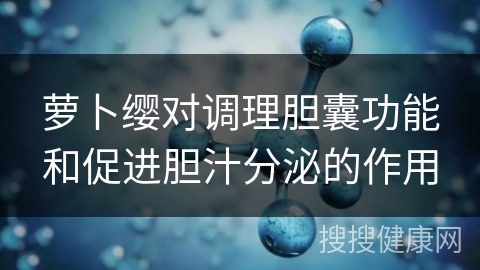 萝卜缨对调理胆囊功能和促进胆汁分泌的作用

搜搜健康网